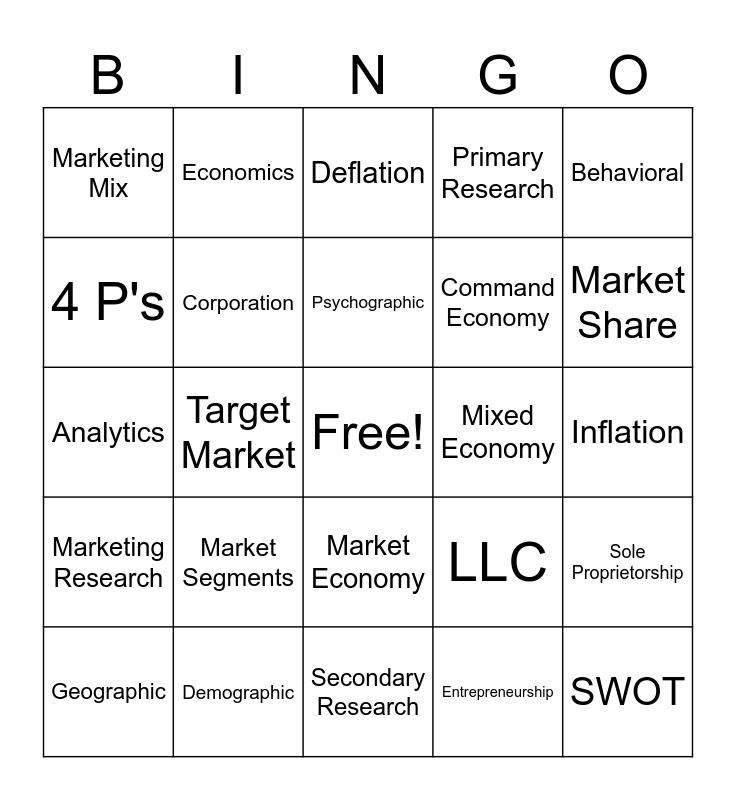 | B | I | N | G | O |
|---|---|---|---|---|
| Marketing Mix | Economics | Deflation | Primary Research | Behavioral |
| 4 P's | Corporation | Psychographic | Command Economy | Market Share |
| Analytics | Target Market | Free! | Mixed Economy | Inflation |
| Marketing Research | Market Segments | Market Economy | LLC | Sole Proprietorship |
| Geographic | Demographic | Secondary Research | Entrepreneurship | SWOT |